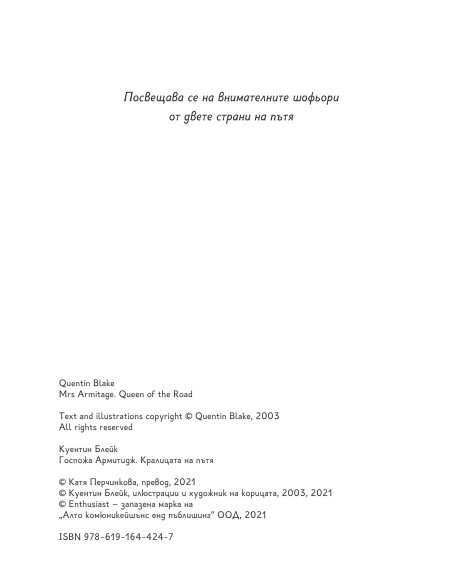 Посвещава се на внимателните шофьори
от двете страни на пътя

Quentin Blake
Mrs Armitage. Queen of the Road

Text and illustrations copyright © Quentin Blake, 2003
All rights reserved

Куентин Блейк
Госпожа Армитидж. Кралицата на пътя

© Катя Перчинкова, превод, 2021
© Куентин Блейк, илюстрации и художник на корицата, 2003, 2021
© Enthusiast – запазена марка на
„Алто комюникейшънс енд пъблишинг" ООД, 2021

ISBN 978-619-164-424-7